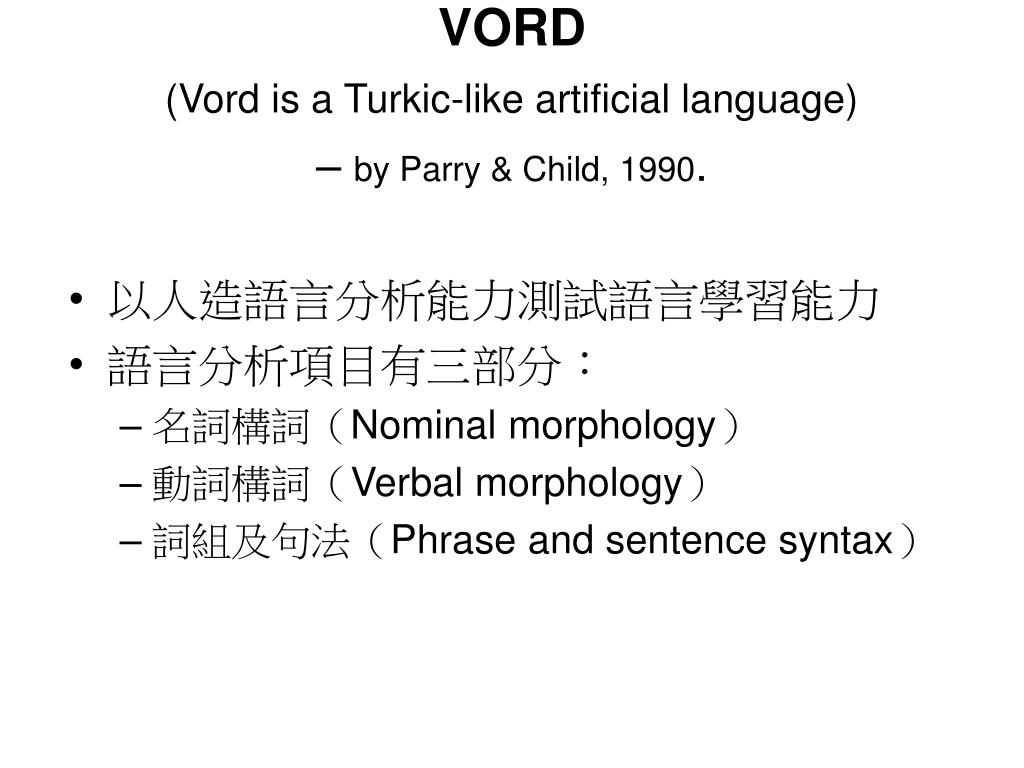 VORD

(Vord is a Turkic-like artificial language)

– by Parry & Child, 1990.

• 以人造語言分析能力測試語言學習能力
• 語言分析項目有三部分：
  – 名詞構詞（Nominal morphology）
  – 動詞構詞（Verbal morphology）
  – 詞組及句法（Phrase and sentence syntax）